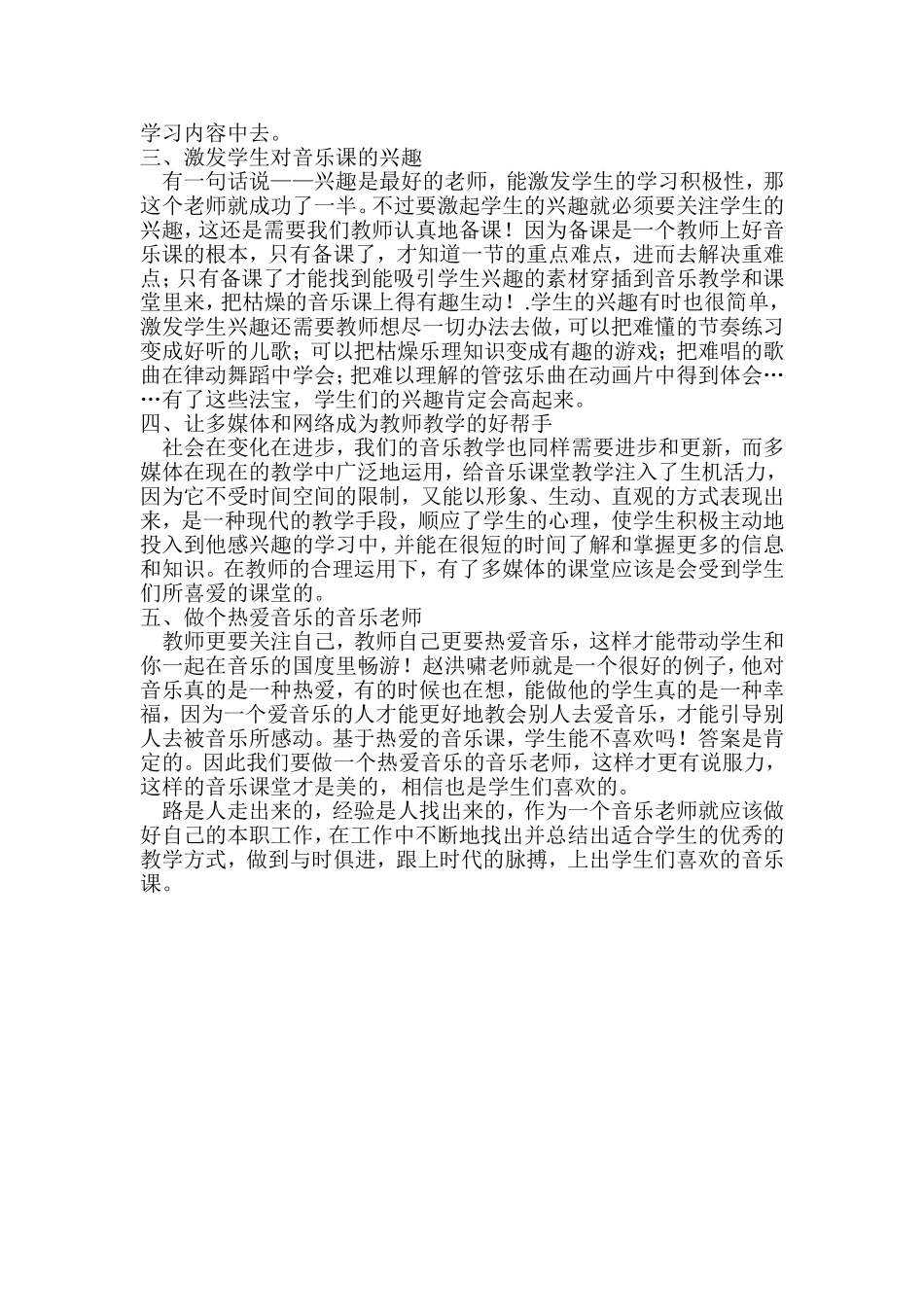 学习内容中去。
三、激发学生对音乐课的兴趣
有一句话说——兴趣是最好的老师，能激发学生的学习积极性，那这个老师就成功了一半。不过要激起学生的兴趣就必须要关注学生的兴趣，这还是需要我们教师认真地备课！因为备课是一个教师上好音乐课的根本，只有备课了，才知道一节的重点难点，进而去解决重难点；只有备课了才能找到能吸引学生兴趣的素材穿插到音乐教学和课堂里来，把枯燥的音乐课上得有趣生动！.学生的兴趣有时也很简单，激发学生兴趣还需要教师想尽一切办法去做，可以把难懂的节奏练习变成好听的儿歌；可以把枯燥乐理知识变成有趣的游戏；把难唱的歌曲在律动舞蹈中学会；把难以理解的管弦乐曲在动画片中得到体会……有了这些法宝，学生们的兴趣肯定会高起来。
四、让多媒体和网络成为教师教学的好帮手
社会在变化在进步，我们的音乐教学也同样需要进步和更新，而多媒体在现在的教学中广泛地运用，给音乐课堂教学注入了生机活力，因为它不受时间空间的限制，又能以形象、生动、直观的方式表现出来，是一种现代的教学手段，顺应了学生的心理，使学生积极主动地投入到他感兴趣的学习中，并能在很短的时间了解和掌握更多的信息和知识。在教师的合理运用下，有了多媒体的课堂应该是会受到学生们所喜爱的课堂的。
五、做个热爱音乐的音乐老师
教师更要关注自己，教师自己更要热爱音乐，这样才能带动学生和你一起在音乐的国度里畅游！赵洪啸老师就是一个很好的例子，他对音乐真的是一种热爱，有的时候也在想，能做他的学生真的是一种幸福，因为一个爱音乐的人才能更好地教会别人去爱音乐，才能引导别人去被音乐所感动。基于热爱的音乐课，学生能不喜欢吗！答案是肯定的。因此我们要做一个热爱音乐的音乐老师，这样才更有说服力，这样的音乐课堂才是美的，相信也是学生们喜欢的。
路是人走出来的，经验是人找出来的，作为一个音乐老师就应该做好自己的本职工作，在工作中不断地找出并总结出适合学生的优秀的教学方式，做到与时俱进，跟上时代的脉搏，上出学生们喜欢的音乐课。